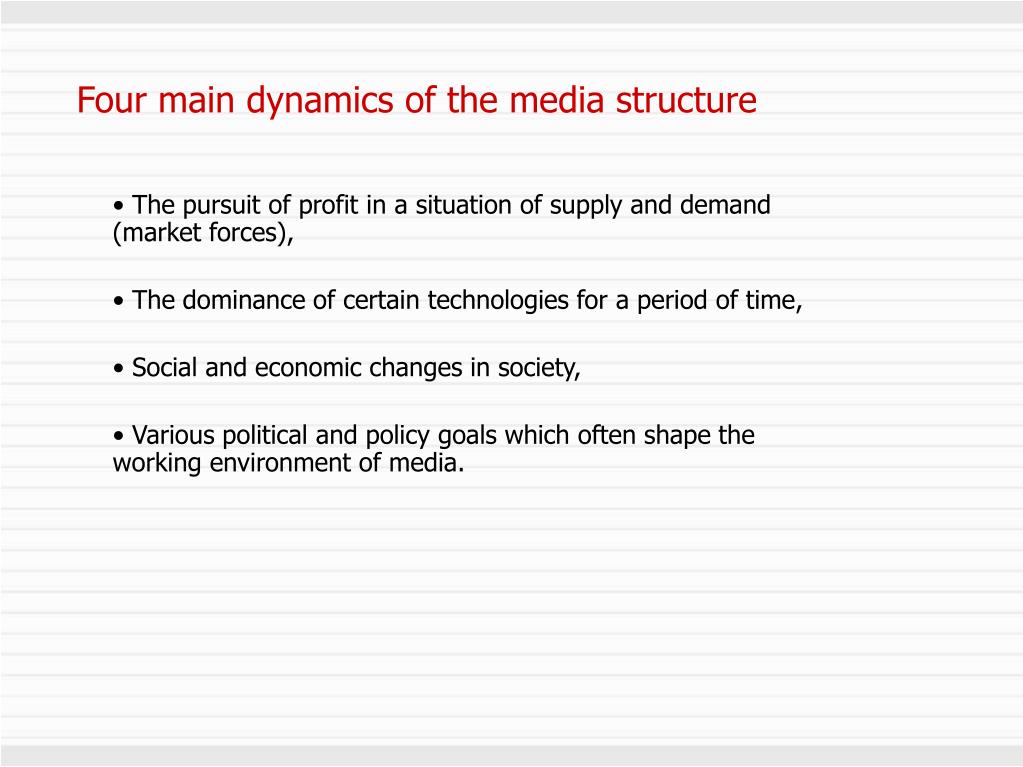 Four main dynamics of the media structure

• The pursuit of profit in a situation of supply and demand (market forces),

• The dominance of certain technologies for a period of time,

• Social and economic changes in society,

• Various political and policy goals which often shape the working environment of media.